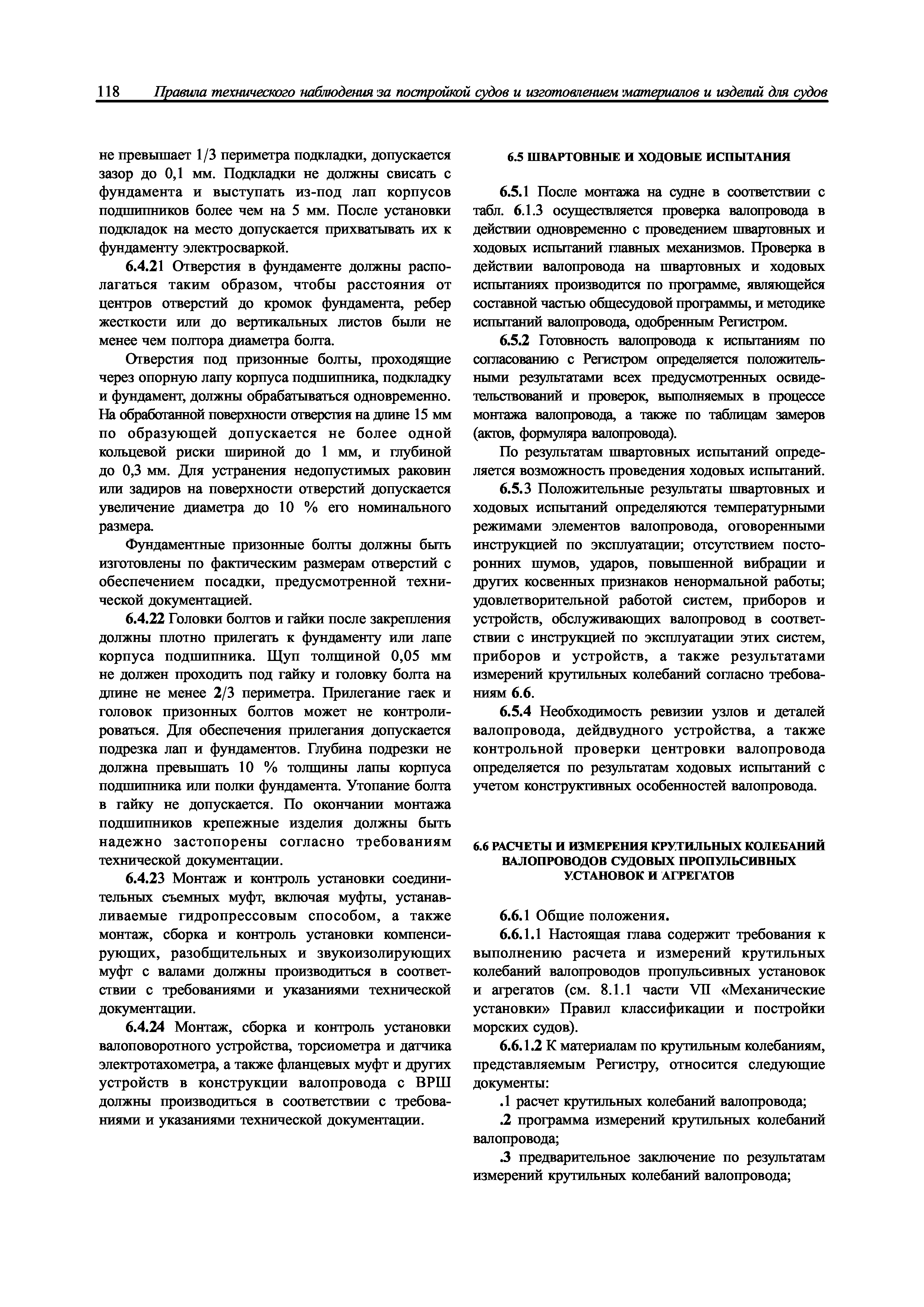 118 Правила технического наблюдения за постройкой судов и изготовлением материалов и изделий для судов

не превышает 1/3 периметра подкладки, допускается зазор до 0,1 мм. Подкладки не должны свисать с фундамента и выступать из-под лап корпусов подшипников более чем на 5 мм. После установки подкладок на место допускается прихватывать их к фундаменту электросваркой.

6.4.21 Отверстия в фундаменте должны располагаться таким образом, чтобы расстояния от центров отверстий до кромок фундамента, ребер жесткости или до вертикальных листов были не менее чем полтора диаметра болта.

Отверстия под призонные болты, проходящие через опорную лапу корпуса подшипника, подкладку и фундамент, должны обрабатываться одновременно. На обработанной поверхности отверстия на длине 15 мм по образующей допускается не более одной кольцевой риски шириной до 1 мм, и глубиной до 0,3 мм. Для устранения недопустимых раковин или задиров на поверхности отверстий допускается увеличение диаметра до 10 % его номинального размера.

Фундаментные призонные болты должны быть изготовлены по фактическим размерам отверстий с обеспечением посадки, предусмотренной технической документацией.

6.4.22 Головки болтов и гайки после закрепления должны плотно прилегать к фундаменту или лапе корпуса подшипника. Щуп толщиной 0,05 мм не должен проходить под гайку и головку болта на длине не менее 2/3 периметра. Прилегание гаек и головок призонных болтов может не контролироваться. Для обеспечения прилегания допускается подрезка лап и фундаментов. Глубина подрезки не должна превышать 10 % толщины лапы корпуса подшипника или полки фундамента. Утопание болта в гайку не допускается. По окончании монтажа подшипников крепежные изделия должны быть надежно застопорены согласно требованиям технической документации.

6.4.23 Монтаж и контроль установки соединительных съемных муфт, включая муфты, устанавливаемые гидропрессовым способом, а также монтаж, сборка и контроль установки компенсирующих, разобщительных и звукоизолирующих муфт с валами должны производиться в соответствии с требованиями и указаниями технической документации.

6.4.24 Монтаж, сборка и контроль установки валоповоротного устройства, торсиометра и датчика электротахометра, а также фланцевых муфт и других устройств в конструкции валопровода с ВРШ должны производиться в соответствии с требованиями и указаниями технической документации.

6.5 ШВАРТОВНЫЕ И ХОДОВЫЕ ИСПЫТАНИЯ

6.5.1 После монтажа на судне в соответствии с табл. 6.1.3 осуществляется проверка валопровода в действии одновременно с проведением швартовных и ходовых испытаний главных механизмов. Проверка в действии валопровода на швартовных и ходовых испытаниях производится по программе, являющейся составной частью общесудовой программы, и методике испытаний валопровода, одобренным Регистром.

6.5.2 Готовность валопровода к испытаниям по согласованию с Регистром определяется положительными результатами всех предусмотренных освидетельствований и проверок, выполняемых в процессе монтажа валопровода, а также по таблицам замеров (актов, формуляра валопровода).

По результатам швартовных испытаний определяется возможность проведения ходовых испытаний.

6.5.3 Положительные результаты швартовных и ходовых испытаний определяются температурными режимами элементов валопровода, оговоренными инструкцией по эксплуатации; отсутствием посторонних шумов, ударов, повышенной вибрации и других косвенных признаков ненормальной работы; удовлетворительной работой систем, приборов и устройств, обслуживающих валопровод в соответствии с инструкцией по эксплуатации этих систем, приборов и устройств, а также результатами измерений крутильных колебаний согласно требованиям 6.6.

6.5.4 Необходимость ревизии узлов и деталей валопровода, дейдвудного устройства, а также контрольной проверки центровки валопровода определяется по результатам ходовых испытаний с учетом конструктивных особенностей валопровода.

6.6 РАСЧЕТЫ И ИЗМЕРЕНИЯ КРУТИЛЬНЫХ КОЛЕБАНИЙ ВАЛОПРОВОДОВ СУДОВЫХ ПРОПУЛЬСИВНЫХ УСТАНОВОК И АГРЕГАТОВ

6.6.1 Общие положения.

6.6.1.1 Настоящая глава содержит требования к выполнению расчета и измерений крутильных колебаний валопроводов пропульсивных установок и агрегатов (см. 8.1.1 части VII «Механические установки» Правил классификации и постройки морских судов).

6.6.1.2 К материалам по крутильным колебаниям, представляемым Регистру, относится следующие документы:

.1 расчет крутильных колебаний валопровода;

.2 программа измерений крутильных колебаний валопровода;

.3 предварительное заключение по результатам измерений крутильных колебаний валопровода;